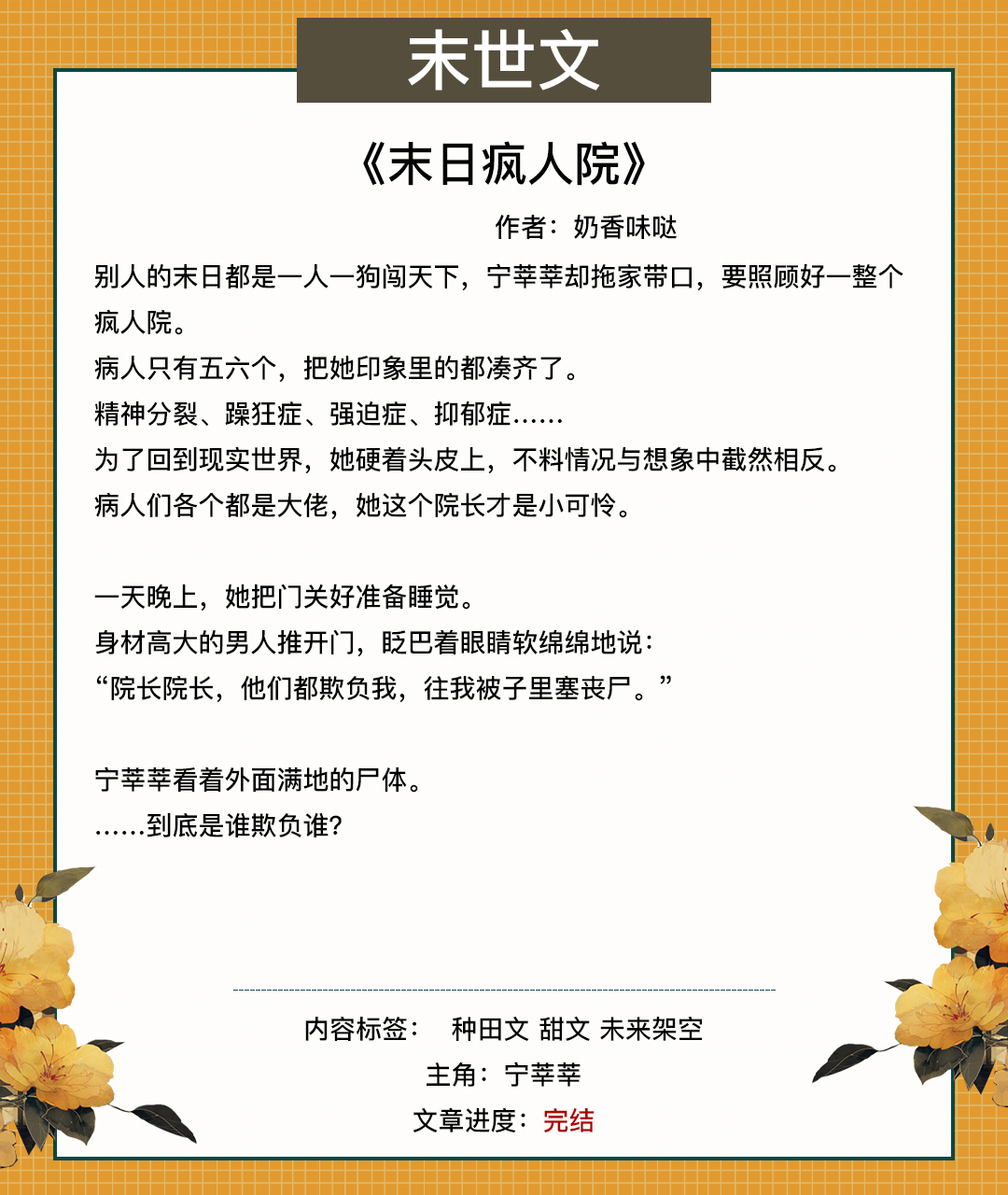 末世文

《末日疯人院》

作者：奶香味哒

别人的末日都是一人一狗闯天下，宁莘莘却拖家带口，要照顾好一整个疯人院。
病人只有五六个，把她印象里的都凑齐了。
精神分裂、躁狂症、强迫症、抑郁症……
为了回到现实世界，她硬着头皮上，不料情况与想象中截然相反。
病人们各个都是大佬，她这个院长才是小可怜。

一天晚上，她把门关好准备睡觉。
身材高大的男人推开门，眨巴着眼睛软绵绵地说：
“院长院长，他们都欺负我，往我被子里塞丧尸。”

宁莘莘看着外面满地的尸体。
……到底是谁欺负谁?

内容标签： 种田文 甜文 未来架空
主角：宁莘莘
文章进度：完结